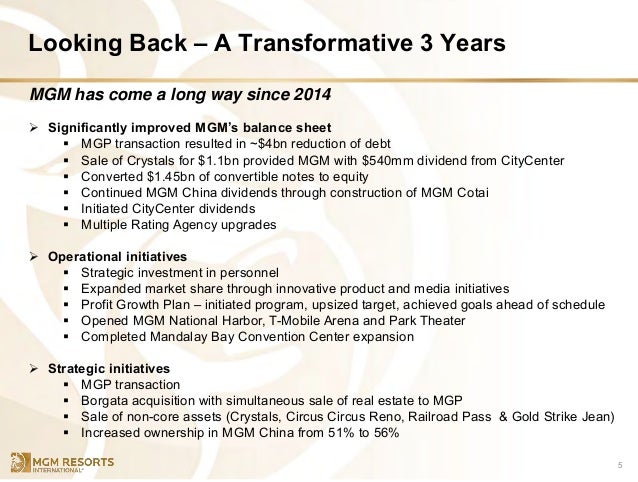 Looking Back – A Transformative 3 Years

MGM has come a long way since 2014

➢ Significantly improved MGM's balance sheet
▪ MGP transaction resulted in ~$4bn reduction of debt
▪ Sale of Crystals for $1.1bn provided MGM with $540mm dividend from CityCenter
▪ Converted $1.45bn of convertible notes to equity
▪ Continued MGM China dividends through construction of MGM Cotai
▪ Initiated CityCenter dividends
▪ Multiple Rating Agency upgrades

➢ Operational initiatives
▪ Strategic investment in personnel
▪ Expanded market share through innovative product and media initiatives
▪ Profit Growth Plan – initiated program, upsized target, achieved goals ahead of schedule
▪ Opened MGM National Harbor, T-Mobile Arena and Park Theater
▪ Completed Mandalay Bay Convention Center expansion

➢ Strategic initiatives
▪ MGP transaction
▪ Borgata acquisition with simultaneous sale of real estate to MGP
▪ Sale of non-core assets (Crystals, Circus Circus Reno, Railroad Pass & Gold Strike Jean)
▪ Increased ownership in MGM China from 51% to 56%

MGM RESORTS INTERNATIONAL

5